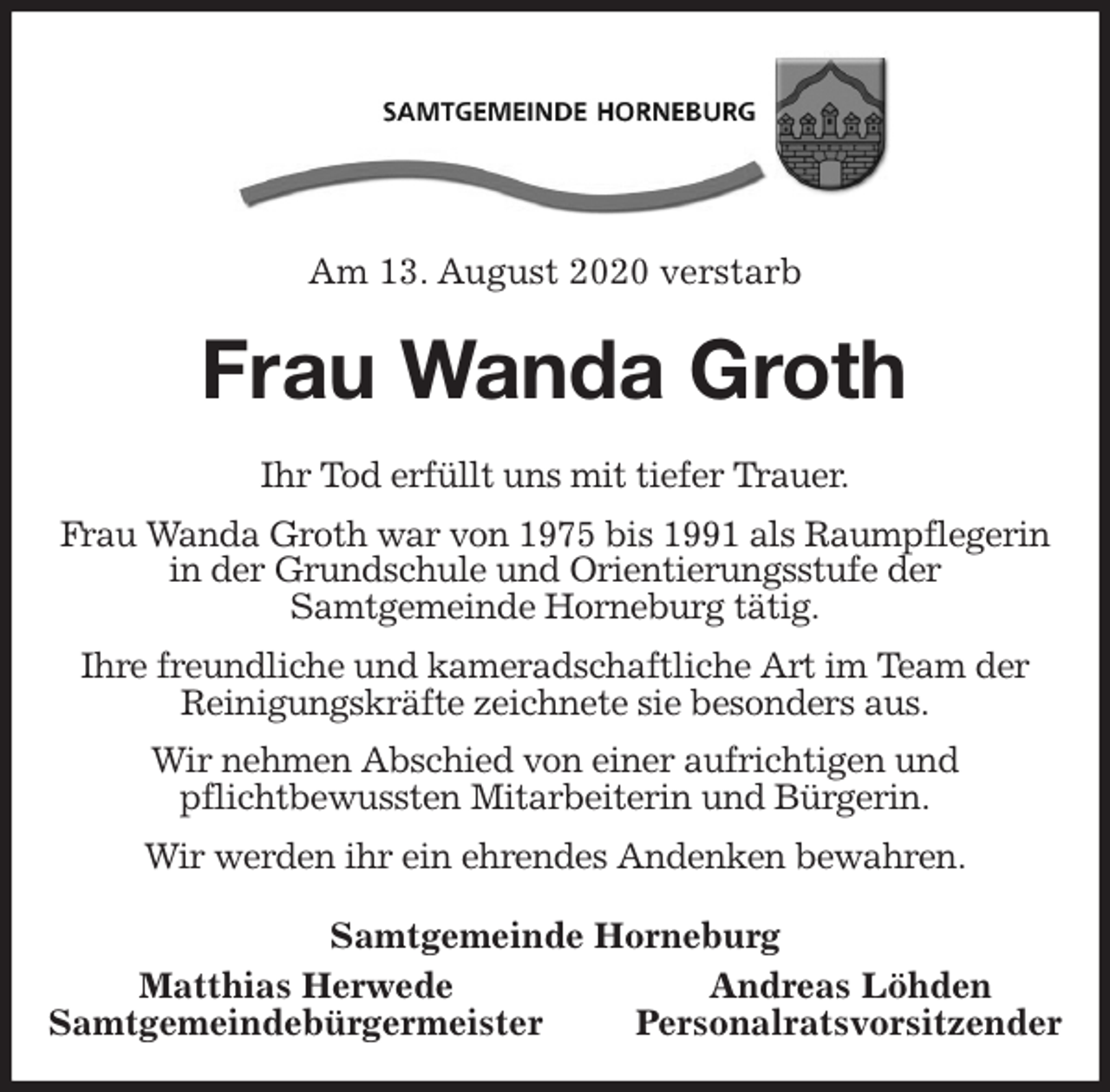 SAMTGEMEINDE HORNEBURG

Am 13. August 2020 verstarb

Frau Wanda Groth

Ihr Tod erfüllt uns mit tiefer Trauer.

Frau Wanda Groth war von 1975 bis 1991 als Raumpflegerin in der Grundschule und Orientierungsstufe der Samtgemeinde Horneburg tätig.

Ihre freundliche und kameradschaftliche Art im Team der Reinigungskräfte zeichnete sie besonders aus.

Wir nehmen Abschied von einer aufrichtigen und pflichtbewussten Mitarbeiterin und Bürgerin.

Wir werden ihr ein ehrendes Andenken bewahren.

Samtgemeinde Horneburg

Matthias Herwede
Samtgemeindebürgermeister

Andreas Löhden
Personalratsvorsitzender